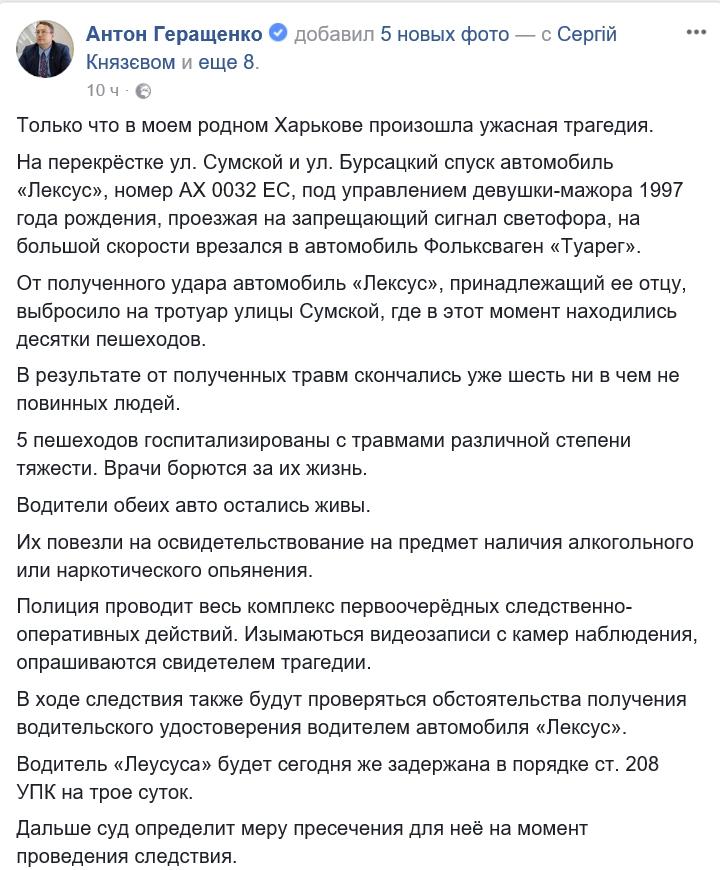 Антон Геращенко добавил 5 новых фото — с Сергій Князєвом и еще 8.
10 ч ·

Только что в моем родном Харькове произошла ужасная трагедия.

На перекрёстке ул. Сумской и ул. Бурсацкий спуск автомобиль «Лексус», номер АХ 0032 ЕС, под управлением девушки-мажора 1997 года рождения, проезжая на запрещающий сигнал светофора, на большой скорости врезался в автомобиль Фольксваген «Туарег».

От полученного удара автомобиль «Лексус», принадлежащий ее отцу, выбросило на тротуар улицы Сумской, где в этот момент находились десятки пешеходов.

В результате от полученных травм скончались уже шесть ни в чем не повинных людей.

5 пешеходов госпитализированы с травмами различной степени тяжести. Врачи борются за их жизнь.

Водители обеих авто остались живы.

Их повезли на освидетельствование на предмет наличия алкогольного или наркотического опьянения.

Полиция проводит весь комплекс первоочерёдных следственно-оперативных действий. Изымаються видеозаписи с камер наблюдения, опрашиваются свидетелем трагедии.

В ходе следствия также будут проверяться обстоятельства получения водительского удостоверения водителем автомобиля «Лексус».

Водитель «Леусуса» будет сегодня же задержана в порядке ст. 208 УПК на трое суток.

Дальше суд определит меру пресечения для неё на момент проведения следствия.